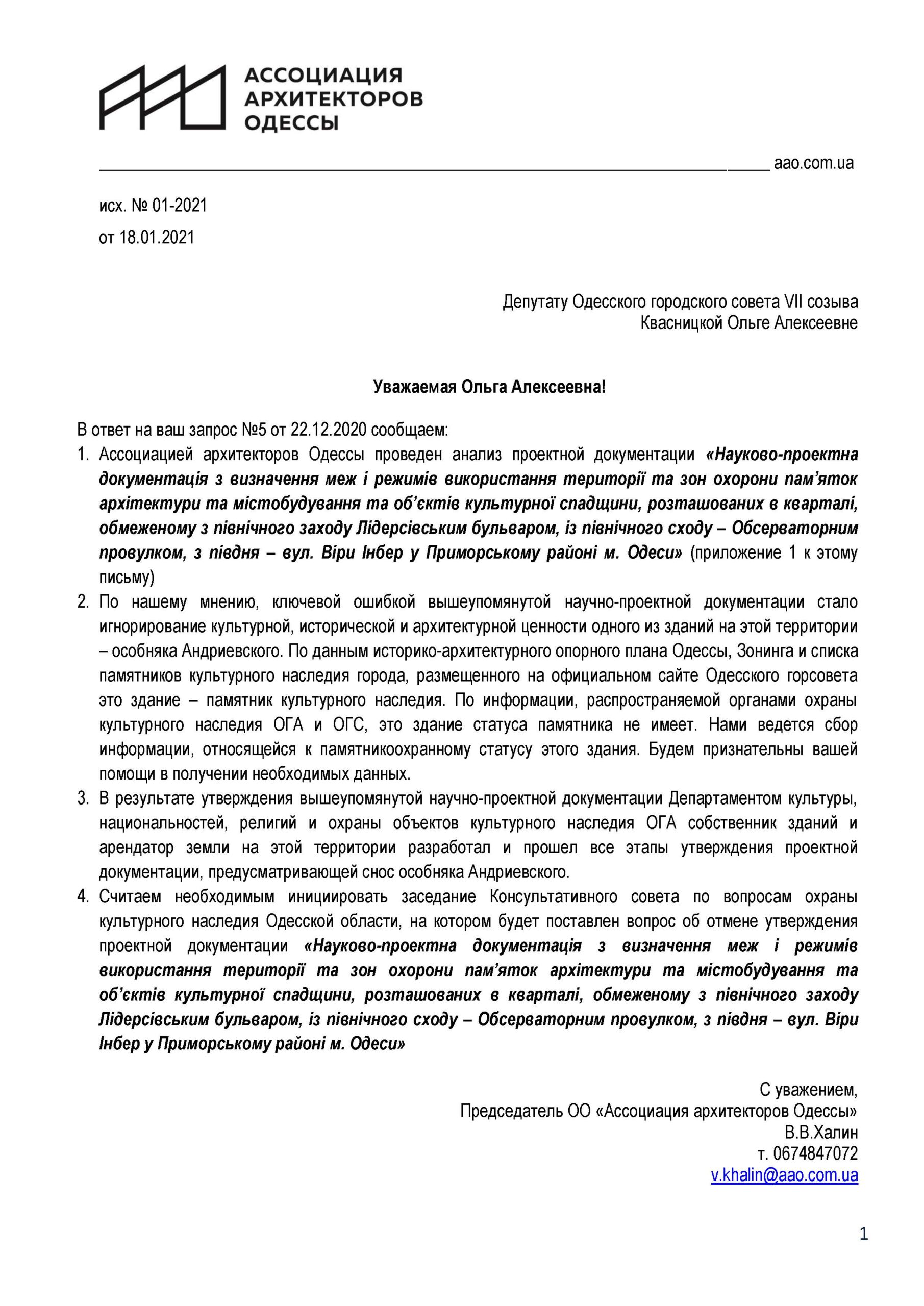 АССОЦИАЦИЯ АРХИТЕКТОРОВ ОДЕССЫ

aao.com.ua

исх. № 01-2021
от 18.01.2021

Депутату Одесского городского совета VII созыва
Квасницкой Ольге Алексеевне

Уважаемая Ольга Алексеевна!

В ответ на ваш запрос №5 от 22.12.2020 сообщаем:
1. Ассоциацией архитекторов Одессы проведен анализ проектной документации «Науково-проектна документація з визначення меж і режимів використання території та зон охорони пам'яток архітектури та містобудування та об'єктів культурної спадщини, розташованих в кварталі, обмеженому з північного заходу Лідерсівським бульваром, із північного сходу – Обсерваторним провулком, з півдня – вул. Віри Інбер у Приморському районі м. Одеси» (приложение 1 к этому письму)
2. По нашему мнению, ключевой ошибкой вышеупомянутой научно-проектной документации стало игнорирование культурной, исторической и архитектурной ценности одного из зданий на этой территории – особняка Андриевского. По данным историко-архитектурного опорного плана Одессы, Зонинга и списка памятников культурного наследия города, размещенного на официальном сайте Одесского горсовета это здание – памятник культурного наследия. По информации, распространяемой органами охраны культурного наследия ОГА и ОГС, это здание статуса памятника не имеет. Нами ведется сбор информации, относящейся к памятникоохранному статусу этого здания. Будем признательны вашей помощи в получении необходимых данных.
3. В результате утверждения вышеупомянутой научно-проектной документации Департаментом культуры, национальностей, религий и охраны объектов культурного наследия ОГА собственник зданий и арендатор земли на этой территории разработал и прошел все этапы утверждения проектной документации, предусматривающей снос особняка Андриевского.
4. Считаем необходимым инициировать заседание Консультативного совета по вопросам охраны культурного наследия Одесской области, на котором будет поставлен вопрос об отмене утверждения проектной документации «Науково-проектна документація з визначення меж і режимів використання території та зон охорони пам'яток архітектури та містобудування та об'єктів культурної спадщини, розташованих в кварталі, обмеженому з північного заходу Лідерсівським бульваром, із північного сходу – Обсерваторним провулком, з півдня – вул. Віри Інбер у Приморському районі м. Одеси»

С уважением,
Председатель ОО «Ассоциация архитекторов Одессы»
В.В.Халин
т. 0674847072
v.khalin@aao.com.ua

1